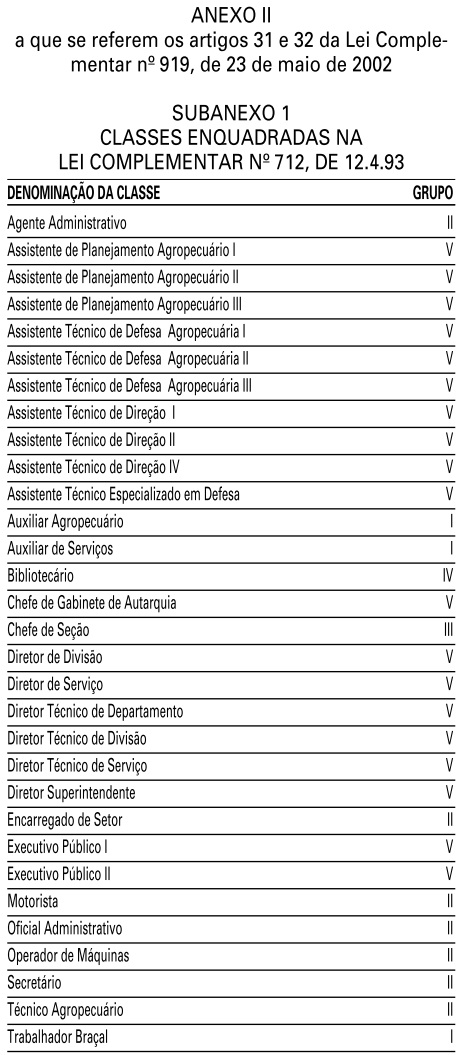 ANEXO II
a que se referem os artigos 31 e 32 da Lei Complementar nº 919, de 23 de maio de 2002

SUBANEXO 1
CLASSES ENQUADRADAS NA
LEI COMPLEMENTAR Nº 712, DE 12.4.93

| DENOMINAÇÃO DA CLASSE | GRUPO |
|---|---|
| Agente Administrativo | II |
| Assistente de Planejamento Agropecuário I | V |
| Assistente de Planejamento Agropecuário II | V |
| Assistente de Planejamento Agropecuário III | V |
| Assistente Técnico de Defesa Agropecuária I | V |
| Assistente Técnico de Defesa Agropecuária II | V |
| Assistente Técnico de Defesa Agropecuária III | V |
| Assistente Técnico de Direção I | V |
| Assistente Técnico de Direção II | V |
| Assistente Técnico de Direção IV | V |
| Assistente Técnico Especializado em Defesa | V |
| Auxiliar Agropecuário | I |
| Auxiliar de Serviços | I |
| Bibliotecário | IV |
| Chefe de Gabinete de Autarquia | V |
| Chefe de Seção | III |
| Diretor de Divisão | V |
| Diretor de Serviço | V |
| Diretor Técnico de Departamento | V |
| Diretor Técnico de Divisão | V |
| Diretor Técnico de Serviço | V |
| Diretor Superintendente | V |
| Encarregado de Setor | II |
| Executivo Público I | V |
| Executivo Público II | V |
| Motorista | II |
| Oficial Administrativo | II |
| Operador de Máquinas | II |
| Secretário | II |
| Técnico Agropecuário | II |
| Trabalhador Braçal | I |